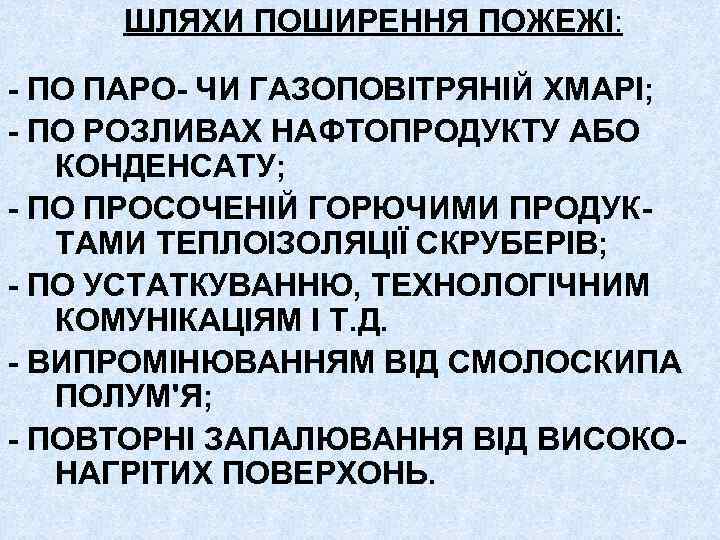 ШЛЯХИ ПОШИРЕННЯ ПОЖЕЖІ:

- ПО ПАРО- ЧИ ГАЗОПОВІТРЯНІЙ ХМАРІ;
- ПО РОЗЛИВАХ НАФТОПРОДУКТУ АБО КОНДЕНСАТУ;
- ПО ПРОСОЧЕНІЙ ГОРЮЧИМИ ПРОДУКТАМИ ТЕПЛОІЗОЛЯЦІЇ СКРУБЕРІВ;
- ПО УСТАТКУВАННЮ, ТЕХНОЛОГІЧНИМ КОМУНІКАЦІЯМ І Т.Д.
- ВИПРОМІНЮВАННЯМ ВІД СМОЛОСКИПА ПОЛУМ'Я;
- ПОВТОРНІ ЗАПАЛЮВАННЯ ВІД ВИСОКОНАГРІТИХ ПОВЕРХОНЬ.